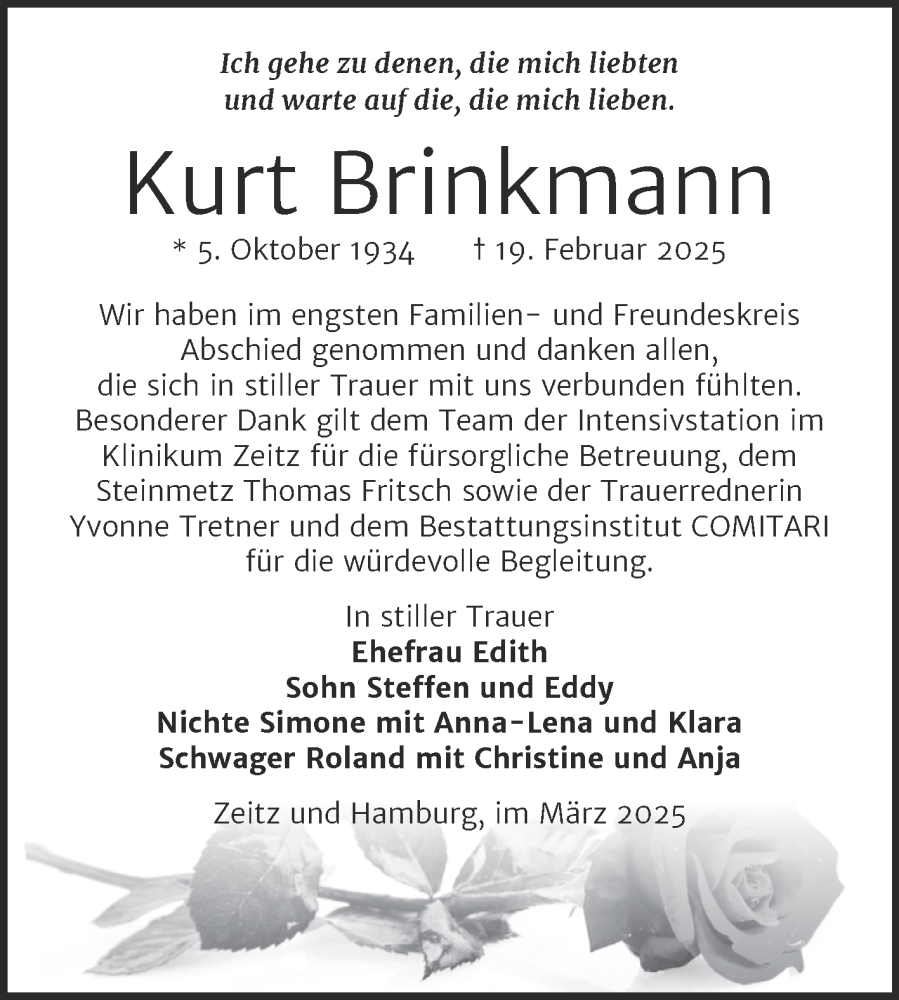 Ich gehe zu denen, die mich liebten
und warte auf die, die mich lieben.

Kurt Brinkmann

* 5. Oktober 1934 † 19. Februar 2025

Wir haben im engsten Familien- und Freundeskreis Abschied genommen und danken allen, die sich in stiller Trauer mit uns verbunden fühlten. Besonderer Dank gilt dem Team der Intensivstation im Klinikum Zeitz für die fürsorgliche Betreuung, dem Steinmetz Thomas Fritsch sowie der Trauerrednerin Yvonne Tretner und dem Bestattungsinstitut COMITARI für die würdevolle Begleitung.

In stiller Trauer
Ehefrau Edith
Sohn Steffen und Eddy
Nichte Simone mit Anna-Lena und Klara
Schwager Roland mit Christine und Anja

Zeitz und Hamburg, im März 2025